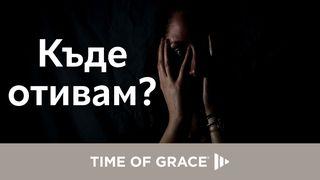 Къде отивам?

TIME OF GRACE